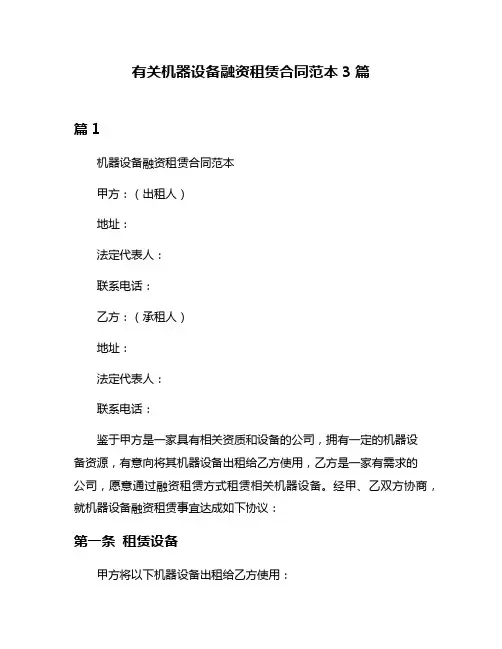 有关机器设备融资租赁合同范本 3 篇

篇 1

机器设备融资租赁合同范本

甲方：（出租人）

地址：

法定代表人：

联系电话：

乙方：（承租人）

地址：

法定代表人：

联系电话：

鉴于甲方是一家具有相关资质和设备的公司，拥有一定的机器设备资源，有意向将其机器设备出租给乙方使用，乙方是一家有需求的公司，愿意通过融资租赁方式租赁相关机器设备。经甲、乙双方协商，就机器设备融资租赁事宜达成如下协议：

第一条 租赁设备

甲方将以下机器设备出租给乙方使用：